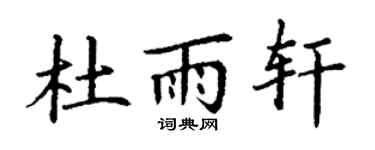 杜雨轩
词典网